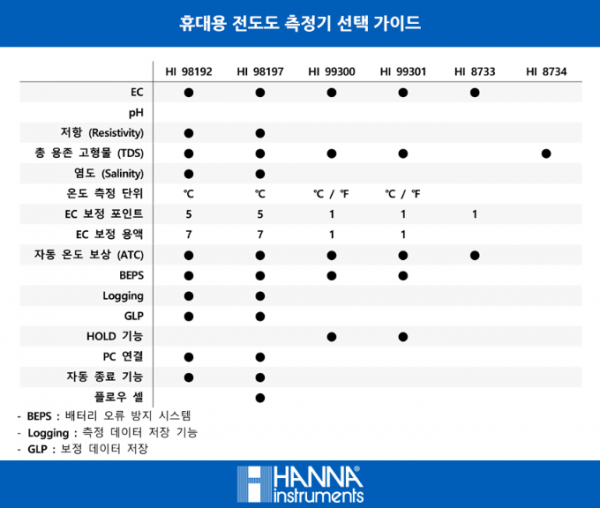 휴대용 전도도 측정기 선택 가이드

| | HI 98192 | HI 98197 | HI 99300 | HI 99301 | HI 8733 | HI 8734 |
|---|---|---|---|---|---|---|
| EC | ● | ● | ● | ● | ● | |
| pH | | | | | | |
| 저항 (Resistivity) | ● | ● | | | | |
| 총 용존 고형물 (TDS) | ● | ● | ● | ● | | ● |
| 염도 (Salinity) | ● | ● | | | | |
| 온도 측정 단위 | ℃ | ℃ | ℃ / ℉ | ℃ / ℉ | | |
| EC 보정 포인트 | 5 | 5 | 1 | 1 | 1 | |
| EC 보정 용액 | 7 | 7 | 1 | 1 | | |
| 자동 온도 보상 (ATC) | ● | ● | ● | ● | ● | |
| BEPS | ● | ● | ● | ● | | |
| Logging | ● | ● | | | | |
| GLP | ● | ● | | | | |
| HOLD 기능 | | | ● | ● | | |
| PC 연결 | ● | ● | | | | |
| 자동 종료 기능 | ● | ● | | | | |
| 플로우 셀 | | ● | | | | |

- BEPS : 배터리 오류 방지 시스템
- Logging : 측정 데이터 저장 기능
- GLP : 보정 데이터 저장

HANNA® instruments